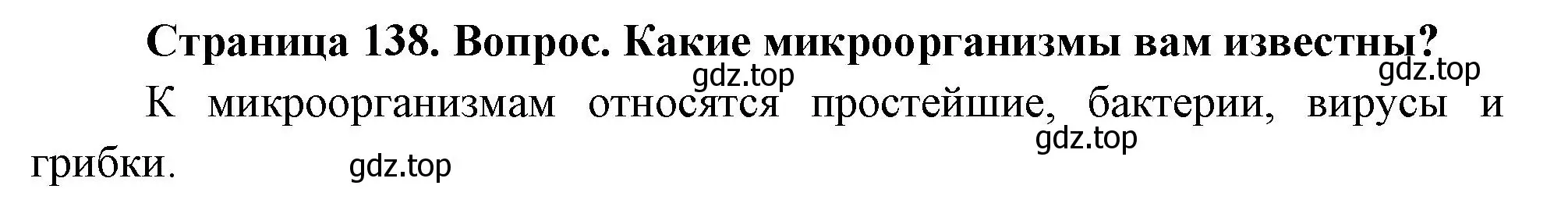 Страница 138. Вопрос. Какие микроорганизмы вам известны?

gdz.top gdz.top

К микроорганизмам относятся простейшие, бактерии, вирусы и грибки.

gdz.top gdz.top